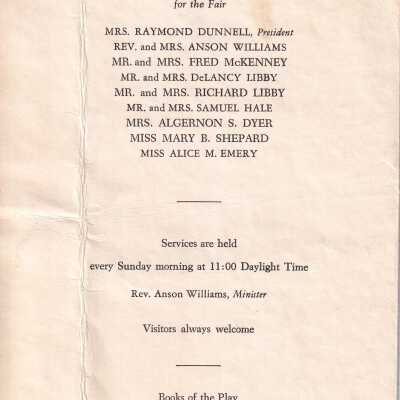 for the Fair

MRS. RAYMOND DUNNELL, President
REV. and MRS. ANSON WILLIAMS
MR. and MRS. FRED McKENNEY
MR. and MRS. DeLANCY LIBBY
MR. and MRS. RICHARD LIBBY
MR. and MRS. SAMUEL HALE
MRS. ALGERNON S. DYER
MISS MARY B. SHEPARD
MISS ALICE M. EMERY

Services are held
every Sunday morning at 11:00 Daylight Time

Rev. Anson Williams, Minister

Visitors always welcome

Books of the Play